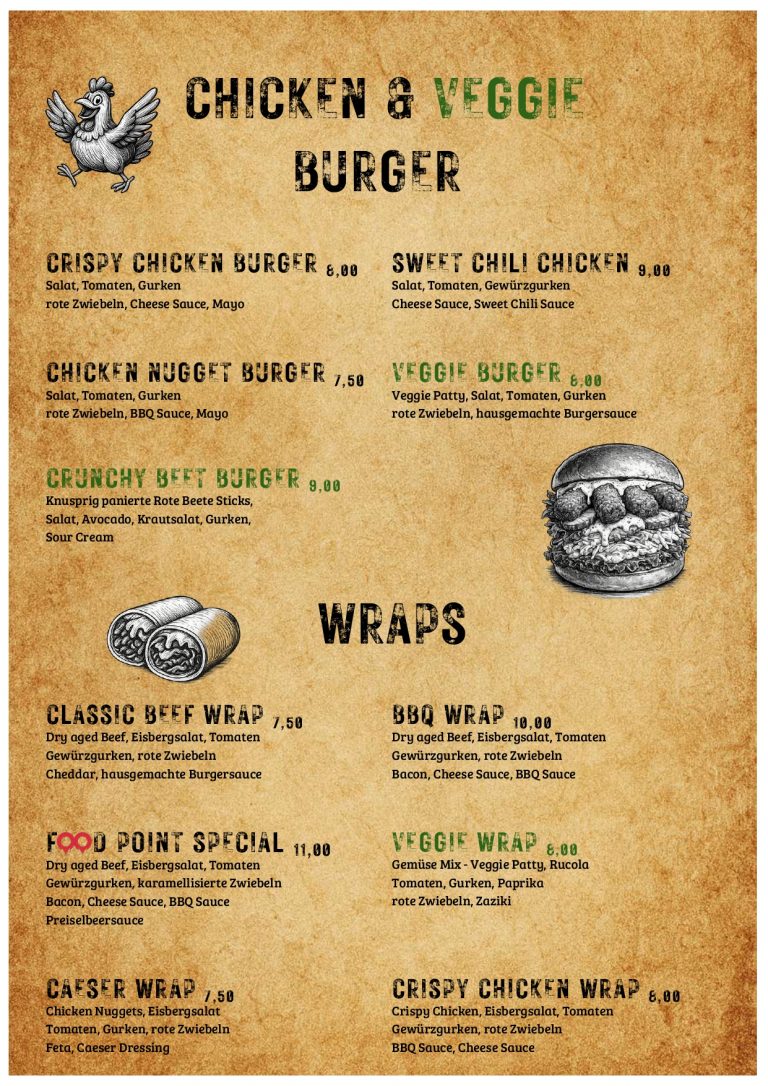 CHICKEN & VEGGIE BURGER

CRISPY CHICKEN BURGER 8,00
Salat, Tomaten, Gurken
rote Zwiebeln, Cheese Sauce, Mayo

CHICKEN NUGGET BURGER 7,50
Salat, Tomaten, Gurken
rote Zwiebeln, BBQ Sauce, Mayo

CRUNCHY BEET BURGER 9,00
Knusprig panierte Rote Beete Sticks,
Salat, Avocado, Krautsalat, Gurken,
Sour Cream

SWEET CHILI CHICKEN 9,00
Salat, Tomaten, Gewürzgurken
Cheese Sauce, Sweet Chili Sauce

VEGGIE BURGER 8,00
Veggie Patty, Salat, Tomaten, Gurken
rote Zwiebeln, hausgemachte Burgersauce

WRAPS

CLASSIC BEEF WRAP 7,50
Dry aged Beef, Eisbergsalat, Tomaten
Gewürzgurken, rote Zwiebeln
Cheddar, hausgemachte Burgersauce

FOOD POINT SPECIAL 11,00
Dry aged Beef, Eisbergsalat, Tomaten
Gewürzgurken, karamellisierte Zwiebeln
Bacon, Cheese Sauce, BBQ Sauce
Preiselbeersauce

CAESER WRAP 7,50
Chicken Nuggets, Eisbergsalat
Tomaten, Gurken, rote Zwiebeln
Feta, Caeser Dressing

BBQ WRAP 10,00
Dry aged Beef, Eisbergsalat, Tomaten
Gewürzgurken, rote Zwiebeln
Bacon, Cheese Sauce, BBQ Sauce

VEGGIE WRAP 8,00
Gemüse Mix - Veggie Patty, Rucola
Tomaten, Gurken, Paprika
rote Zwiebeln, Zaziki

CRISPY CHICKEN WRAP 8,00
Crispy Chicken, Eisbergsalat, Tomaten
Gewürzgurken, rote Zwiebeln
BBQ Sauce, Cheese Sauce